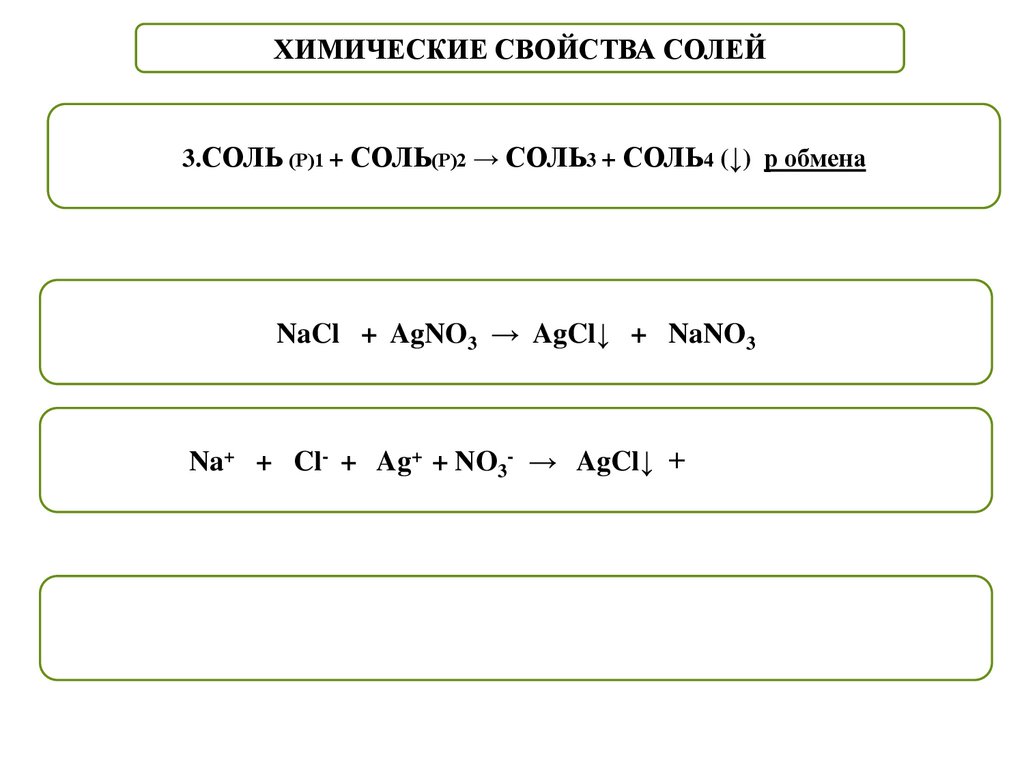 ХИМИЧЕСКИЕ СВОЙСТВА СОЛЕЙ

3.СОЛЬ (Р)1 + СОЛЬ(Р)2 → СОЛЬ3 + СОЛЬ4 (↓) р обмена

$NaCl + AgNO_3 \rightarrow AgCl\downarrow + NaNO_3$

$Na^+ + Cl^- + Ag^+ + NO_3^- \rightarrow AgCl\downarrow +$